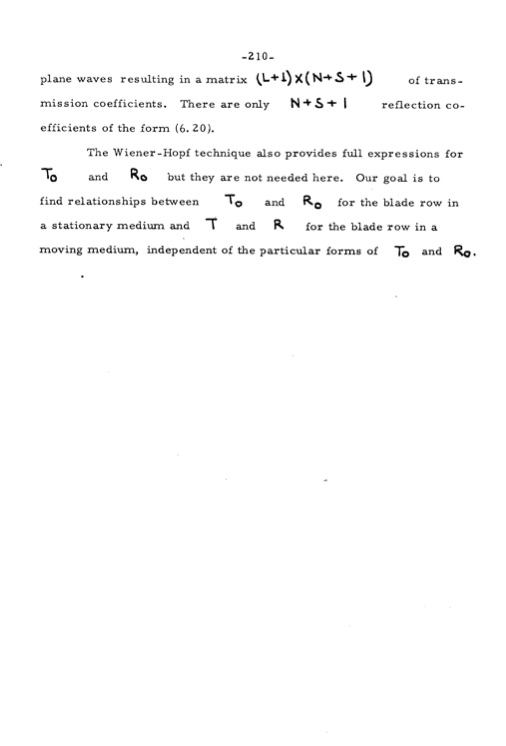 -210-

plane waves resulting in a matrix $(L+1)\times(N+S+1)$ of transmission coefficients. There are only $N+S+1$ reflection coefficients of the form (6.20).

The Wiener-Hopf technique also provides full expressions for $T_0$ and $R_0$ but they are not needed here. Our goal is to find relationships between $T_0$ and $R_0$ for the blade row in a stationary medium and $T$ and $R$ for the blade row in a moving medium, independent of the particular forms of $T_0$ and $R_0$.